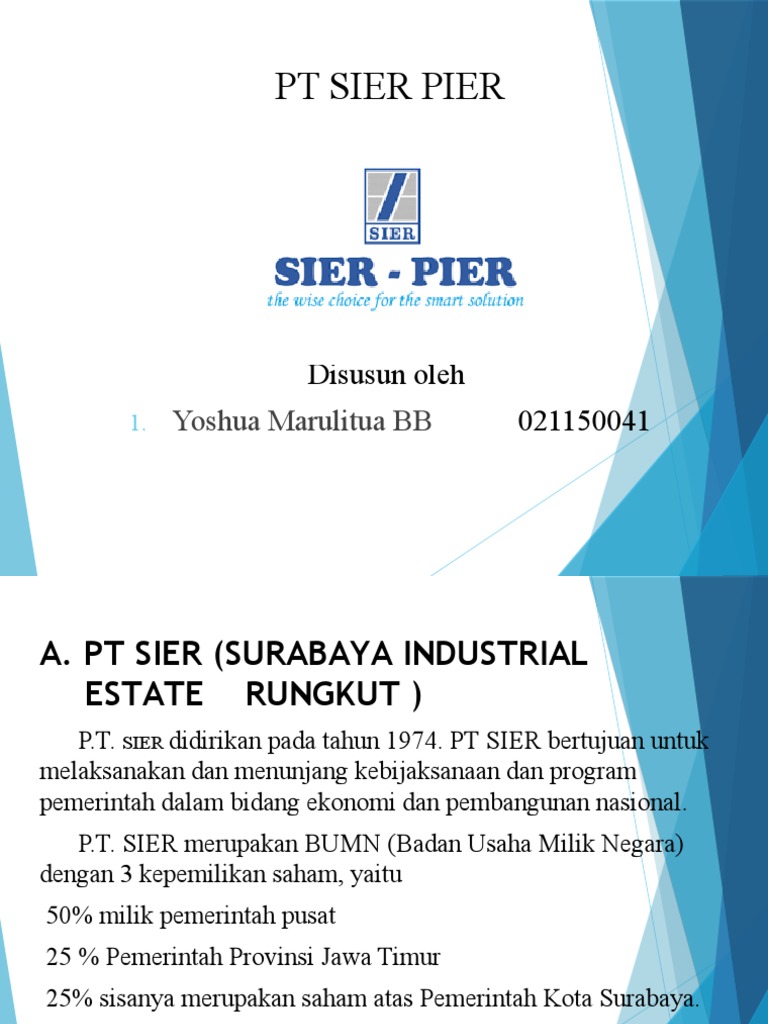 PT SIER PIER

SIER

SIER - PIER

the wise choice for the smart solution

Disusun oleh

1. Yoshua Marulitua BB 021150041

A. PT SIER (SURABAYA INDUSTRIAL ESTATE RUNGKUT )

P.T. SIER didirikan pada tahun 1974. PT SIER bertujuan untuk melaksanakan dan menunjang kebijaksanaan dan program pemerintah dalam bidang ekonomi dan pembangunan nasional.

P.T. SIER merupakan BUMN (Badan Usaha Milik Negara) dengan 3 kepemilikan saham, yaitu

50% milik pemerintah pusat

25 % Pemerintah Provinsi Jawa Timur

25% sisanya merupakan saham atas Pemerintah Kota Surabaya.